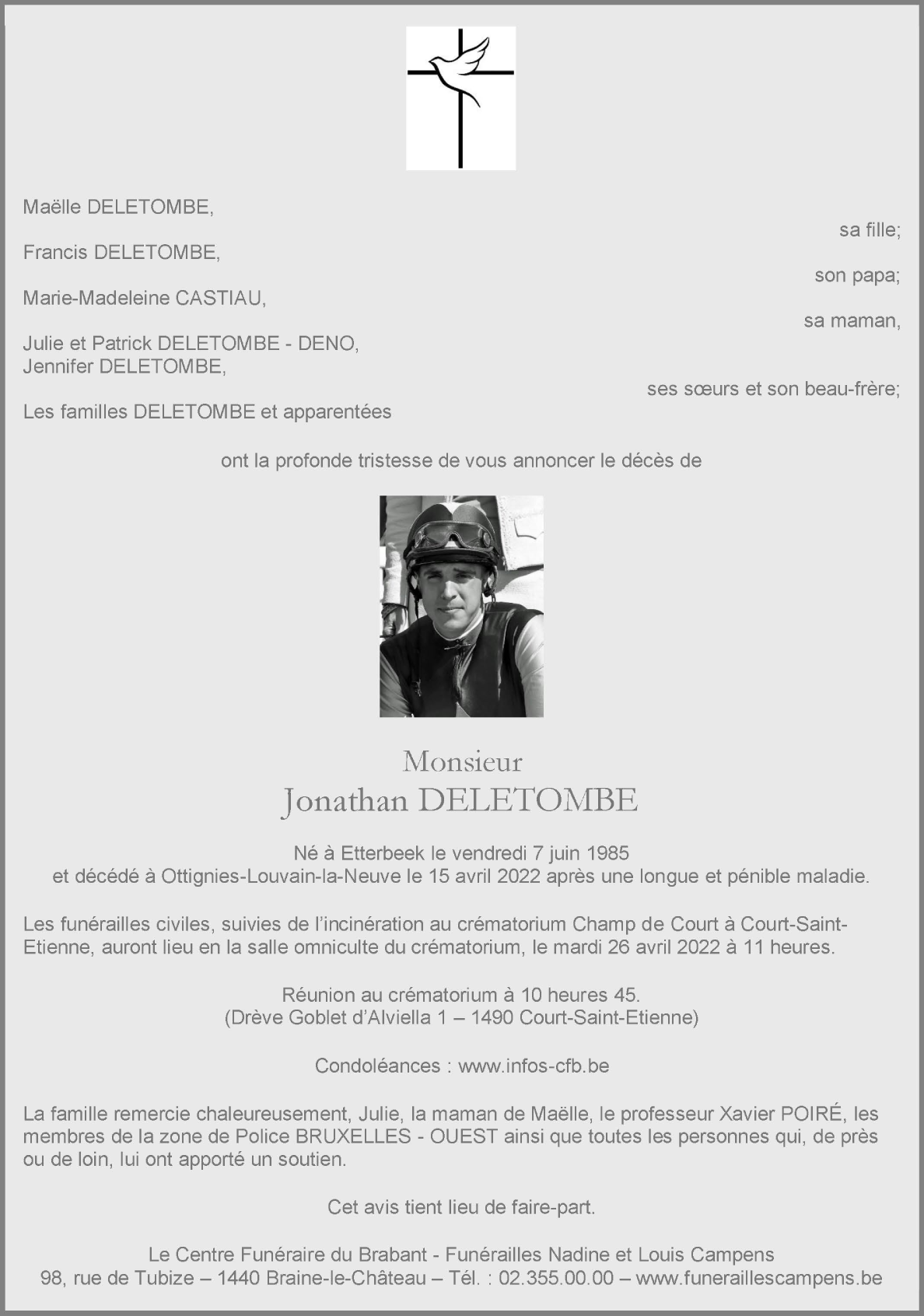 Maëlle DELETOMBE,

sa fille;

Francis DELETOMBE,

son papa;

Marie-Madeleine CASTIAU,

sa maman,

Julie et Patrick DELETOMBE - DENO,
Jennifer DELETOMBE,

ses sœurs et son beau-frère;

Les familles DELETOMBE et apparentées

ont la profonde tristesse de vous annoncer le décès de

Monsieur
Jonathan DELETOMBE

Né à Etterbeek le vendredi 7 juin 1985
et décédé à Ottignies-Louvain-la-Neuve le 15 avril 2022 après une longue et pénible maladie.

Les funérailles civiles, suivies de l'incinération au crématorium Champ de Court à Court-Saint-Etienne, auront lieu en la salle omniculte du crématorium, le mardi 26 avril 2022 à 11 heures.

Réunion au crématorium à 10 heures 45.
(Drève Goblet d'Alviella 1 – 1490 Court-Saint-Etienne)

Condoléances : www.infos-cfb.be

La famille remercie chaleureusement, Julie, la maman de Maëlle, le professeur Xavier POIRÉ, les membres de la zone de Police BRUXELLES - OUEST ainsi que toutes les personnes qui, de près ou de loin, lui ont apporté un soutien.

Cet avis tient lieu de faire-part.

Le Centre Funéraire du Brabant - Funérailles Nadine et Louis Campens
98, rue de Tubize – 1440 Braine-le-Château – Tél. : 02.355.00.00 – www.funeraillescampens.be